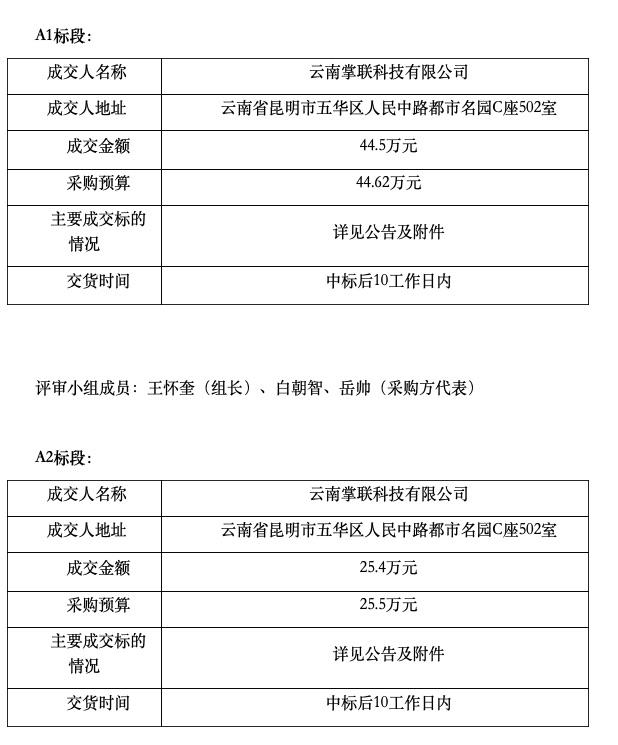 A1标段：

| 成交人名称 | 云南掌联科技有限公司 |
|---|---|
| 成交人地址 | 云南省昆明市五华区人民中路都市名园C座502室 |
| 成交金额 | 44.5万元 |
| 采购预算 | 44.62万元 |
| 主要成交标的情况 | 详见公告及附件 |
| 交货时间 | 中标后10工作日内 |

评审小组成员：王怀奎（组长）、白朝智、岳帅（采购方代表）

A2标段：

| 成交人名称 | 云南掌联科技有限公司 |
|---|---|
| 成交人地址 | 云南省昆明市五华区人民中路都市名园C座502室 |
| 成交金额 | 25.4万元 |
| 采购预算 | 25.5万元 |
| 主要成交标的情况 | 详见公告及附件 |
| 交货时间 | 中标后10工作日内 |